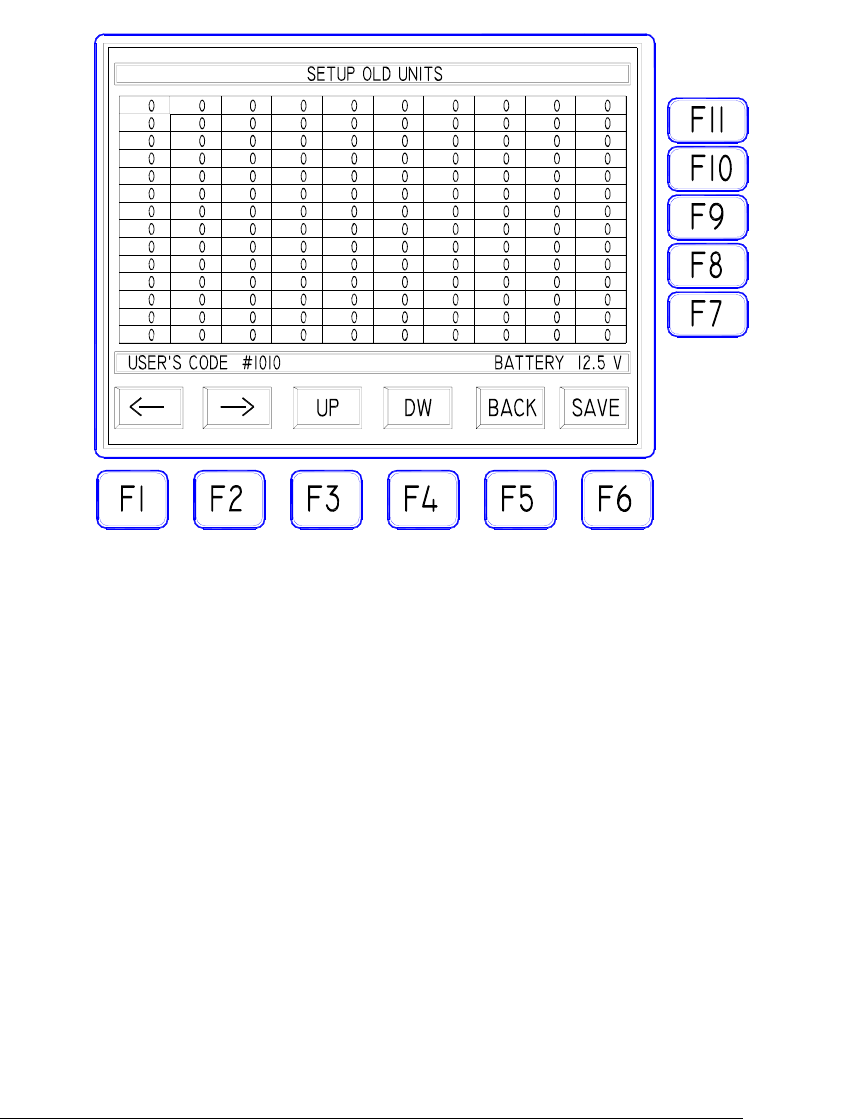 SETUP OLD UNITS

| 0 | 0 | 0 | 0 | 0 | 0 | 0 | 0 | 0 | 0 |
|---|---|---|---|---|---|---|---|---|---|
| 0 | 0 | 0 | 0 | 0 | 0 | 0 | 0 | 0 | 0 |
| 0 | 0 | 0 | 0 | 0 | 0 | 0 | 0 | 0 | 0 |
| 0 | 0 | 0 | 0 | 0 | 0 | 0 | 0 | 0 | 0 |
| 0 | 0 | 0 | 0 | 0 | 0 | 0 | 0 | 0 | 0 |
| 0 | 0 | 0 | 0 | 0 | 0 | 0 | 0 | 0 | 0 |
| 0 | 0 | 0 | 0 | 0 | 0 | 0 | 0 | 0 | 0 |
| 0 | 0 | 0 | 0 | 0 | 0 | 0 | 0 | 0 | 0 |
| 0 | 0 | 0 | 0 | 0 | 0 | 0 | 0 | 0 | 0 |
| 0 | 0 | 0 | 0 | 0 | 0 | 0 | 0 | 0 | 0 |
| 0 | 0 | 0 | 0 | 0 | 0 | 0 | 0 | 0 | 0 |
| 0 | 0 | 0 | 0 | 0 | 0 | 0 | 0 | 0 | 0 |
| 0 | 0 | 0 | 0 | 0 | 0 | 0 | 0 | 0 | 0 |
| 0 | 0 | 0 | 0 | 0 | 0 | 0 | 0 | 0 | 0 |

USER'S CODE #1010 BATTERY 12.5 V

← → UP DW BACK SAVE

F11
F10
F9
F8
F7

F1 F2 F3 F4 F5 F6